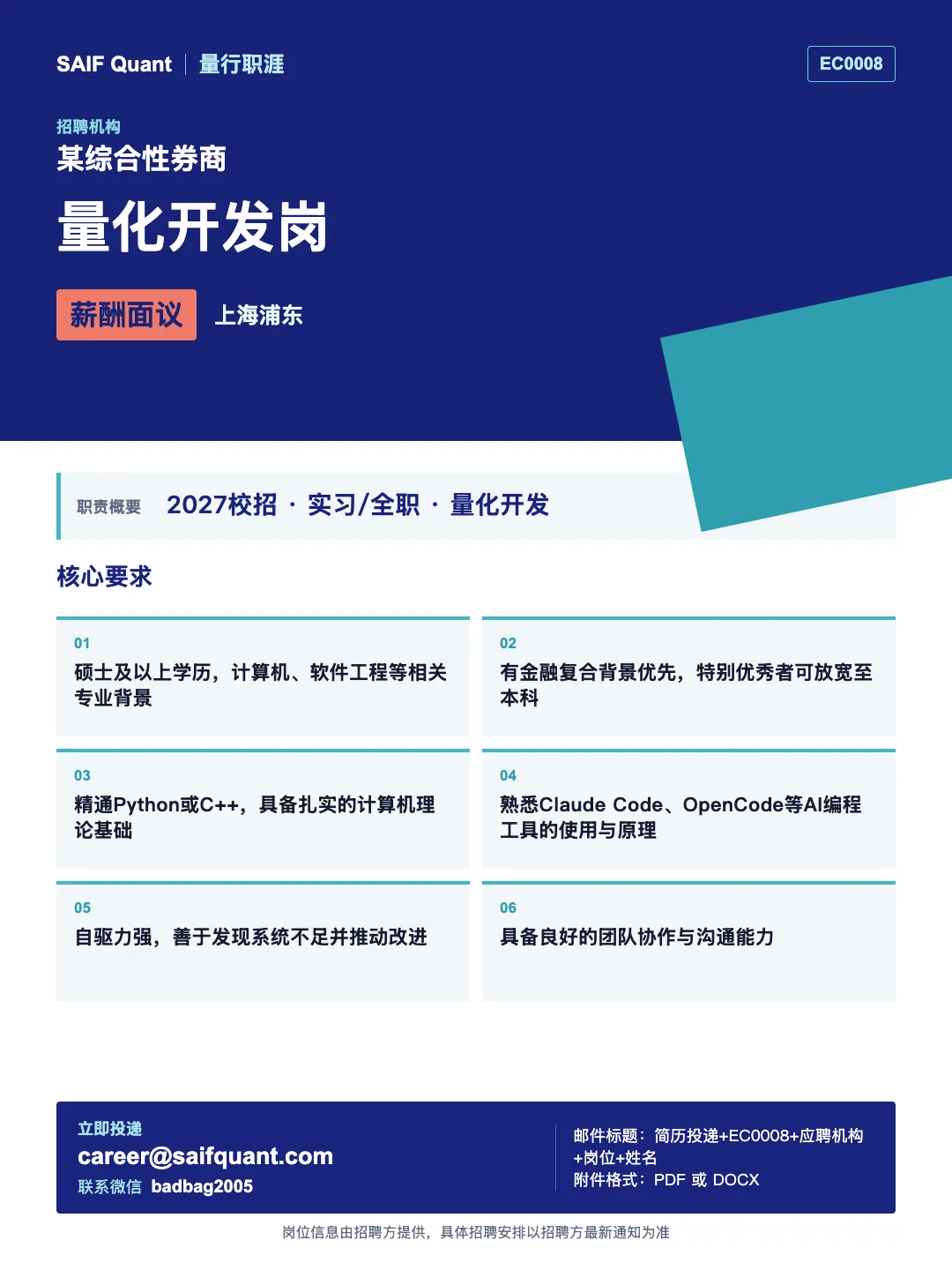 SAIF Quant | 量行职涯

EC0008

招聘机构
某综合性券商

量化开发岗

薪酬面议 上海浦东

职责概要 2027校招 · 实习/全职 · 量化开发

核心要求

01
硕士及以上学历，计算机、软件工程等相关专业背景

02
有金融复合背景优先，特别优秀者可放宽至本科

03
精通Python或C++，具备扎实的计算机理论基础

04
熟悉Claude Code、OpenCode等AI编程工具的使用与原理

05
自驱力强，善于发现系统不足并推动改进

06
具备良好的团队协作与沟通能力

立即投递
career@saifquant.com
联系微信 badbag2005

邮件标题：简历投递+EC0008+应聘机构+岗位+姓名
附件格式：PDF 或 DOCX

岗位信息由招聘方提供，具体招聘安排以招聘方最新通知为准